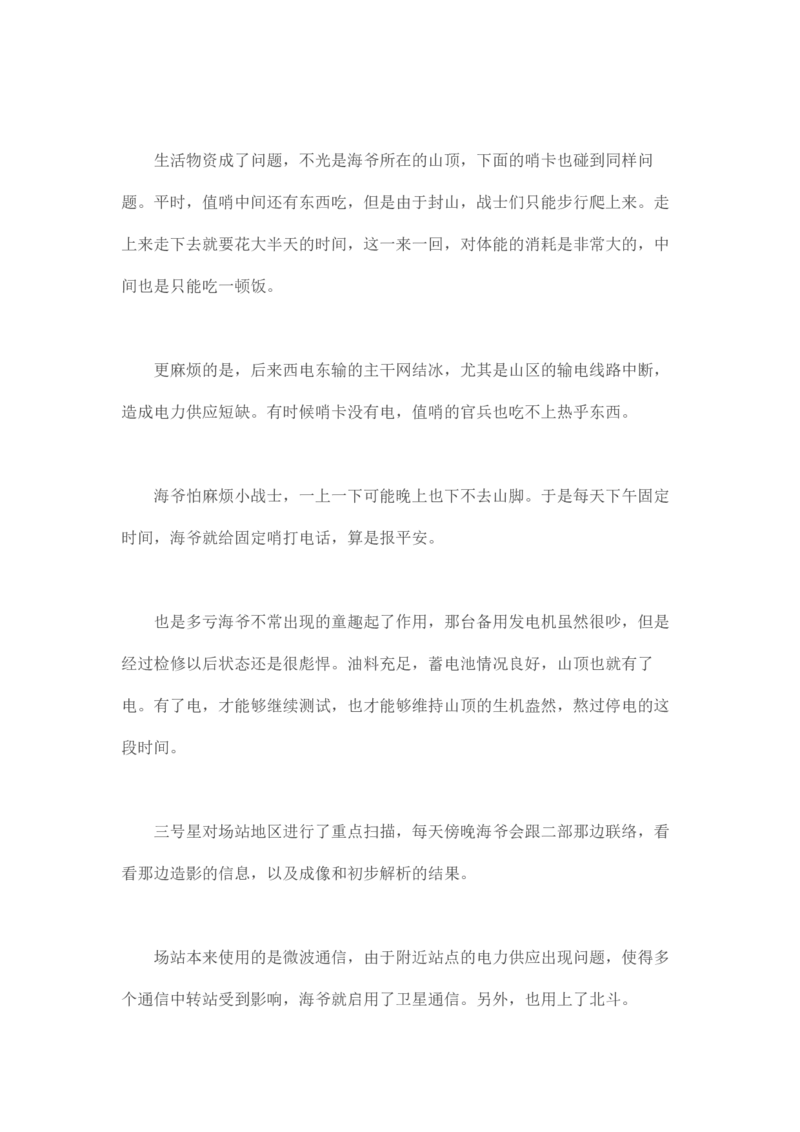 生活物资成了问题，不光是海爷所在的山顶，下面的哨卡也碰到同样问题。平时，值哨中间还有东西吃，但是由于封山，战士们只能步行爬上来。走上来走下去就要花大半天的时间，这一来一回，对体能的消耗是非常大的，中间也是只能吃一顿饭。

更麻烦的是，后来西电东输的主干网结冰，尤其是山区的输电线路中断，造成电力供应短缺。有时候哨卡没有电，值哨的官兵也吃不上热乎东西。

海爷怕麻烦小战士，一上一下可能晚上也下不去山脚。于是每天下午固定时间，海爷就给固定哨打电话，算是报平安。

也是多亏海爷不常出现的童趣起了作用，那台备用发电机虽然很吵，但是经过检修以后状态还是很彪悍。油料充足，蓄电池情况良好，山顶也就有了电。有了电，才能够继续测试，也才能够维持山顶的生机盎然，熬过停电的这段时间。

三号星对场站地区进行了重点扫描，每天傍晚海爷会跟二部那边联络，看看那边造影的信息，以及成像和初步解析的结果。

场站本来使用的是微波通信，由于附近站点的电力供应出现问题，使得多个通信中转站受到影响，海爷就启用了卫星通信。另外，也用上了北斗。